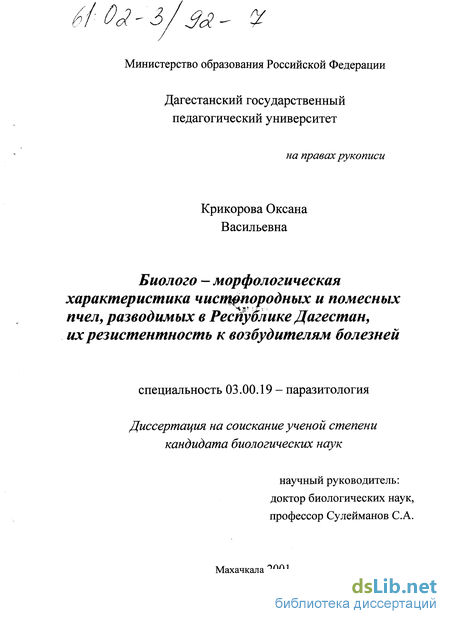 61:02-3/92-7

Министерство образования Российской Федерации

Дагестанский государственный педагогический университет

на правах рукописи

Крикорова Оксана Васильевна

Биолого – морфологическая характеристика чистопородных и помесных пчел, разводимых в Республике Дагестан, их резистентность к возбудителям болезней

специальность 03.00.19 – паразитология

Диссертация на соискание ученой степени кандидата биологических наук

научный руководитель: доктор биологических наук, профессор Сулейманов С.А.

Махачкала 2001

dsLib.net
библиотека диссертаций